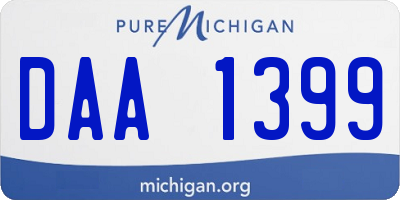 PURE MICHIGAN

DAA 1399

michigan.org